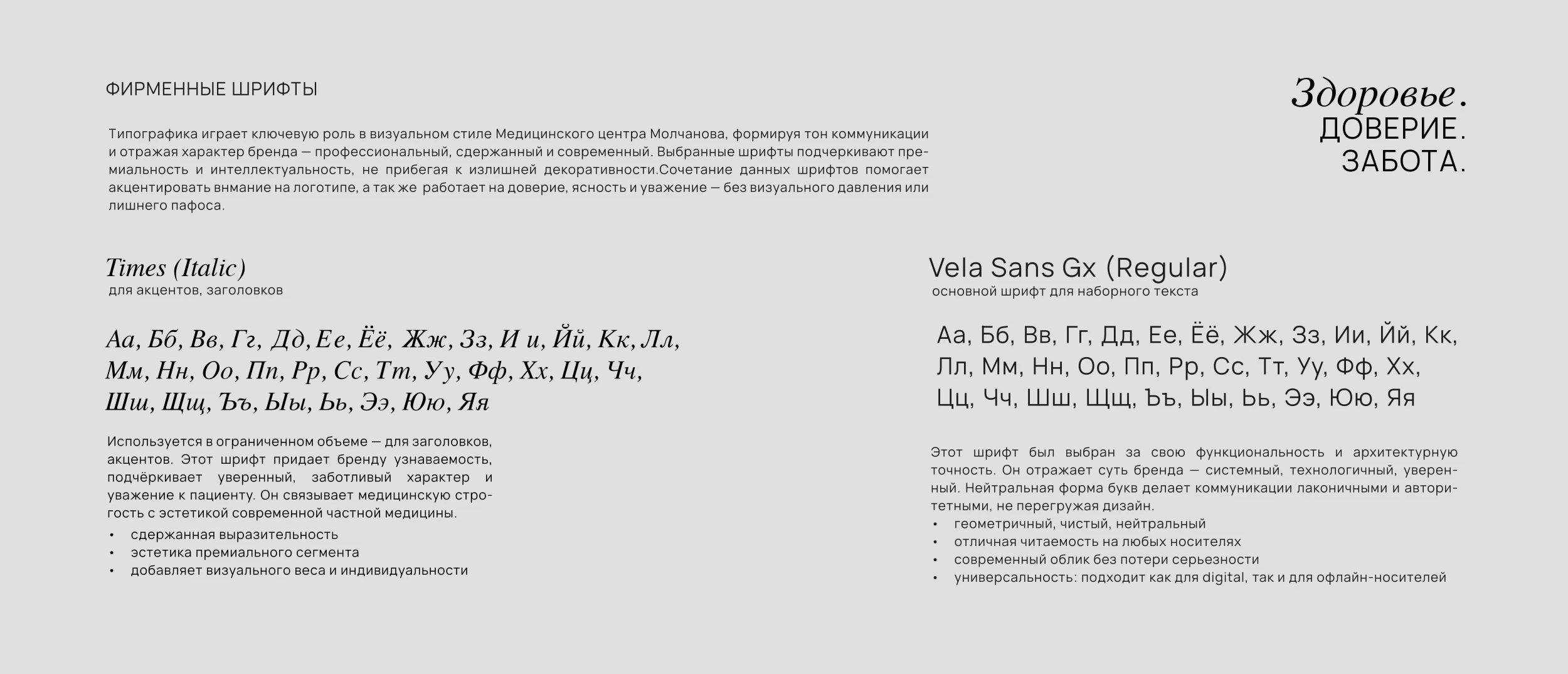 ФИРМЕННЫЕ ШРИФТЫ

Типографика играет ключевую роль в визуальном стиле Медицинского центра Молчанова, формируя тон коммуникации и отражая характер бренда — профессиональный, сдержанный и современный. Выбранные шрифты подчеркивают премиальность и интеллектуальность, не прибегая к излишней декоративности.Сочетание данных шрифтов помогает акцентировать внмание на логотипе, а так же работает на доверие, ясность и уважение — без визуального давления или лишнего пафоса.

Здоровье.
ДОВЕРИЕ.
ЗАБОТА.

Times (Italic)
для акцентов, заголовков

Аа, Бб, Вв, Гг, Дд, Ее, Ёё, Жж, Зз, И и, Йй, Кк, Лл, Мм, Нн, Оо, Пп, Рр, Сс, Тт, Уу, Фф, Хх, Цц, Чч, Шш, Щщ, Ъъ, Ыы, Ьь, Ээ, Юю, Яя

Используется в ограниченном объеме — для заголовков, акцентов. Этот шрифт придает бренду узнаваемость, подчёркивает уверенный, заботливый характер и уважение к пациенту. Он связывает медицинскую строгость с эстетикой современной частной медицины.
• сдержанная выразительность
• эстетика премиального сегмента
• добавляет визуального веса и индивидуальности

Vela Sans Gx (Regular)
основной шрифт для наборного текста

Аа, Бб, Вв, Гг, Дд, Ее, Ёё, Жж, Зз, Ии, Йй, Кк, Лл, Мм, Нн, Оо, Пп, Рр, Сс, Тт, Уу, Фф, Хх, Цц, Чч, Шш, Щщ, Ъъ, Ыы, Ьь, Ээ, Юю, Яя

Этот шрифт был выбран за свою функциональность и архитектурную точность. Он отражает суть бренда — системный, технологичный, уверенный. Нейтральная форма букв делает коммуникации лаконичными и авторитетными, не перегружая дизайн.
• геометричный, чистый, нейтральный
• отличная читаемость на любых носителях
• современный облик без потери серьезности
• универсальность: подходит как для digital, так и для офлайн-носителей